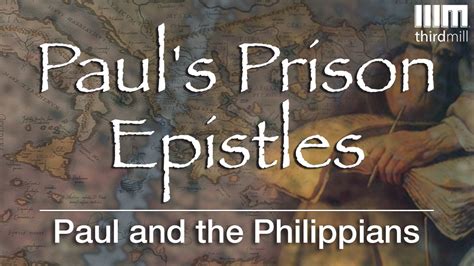 IIIM
thirdmill

Paul's Prison Epistles

Paul and the Philippians